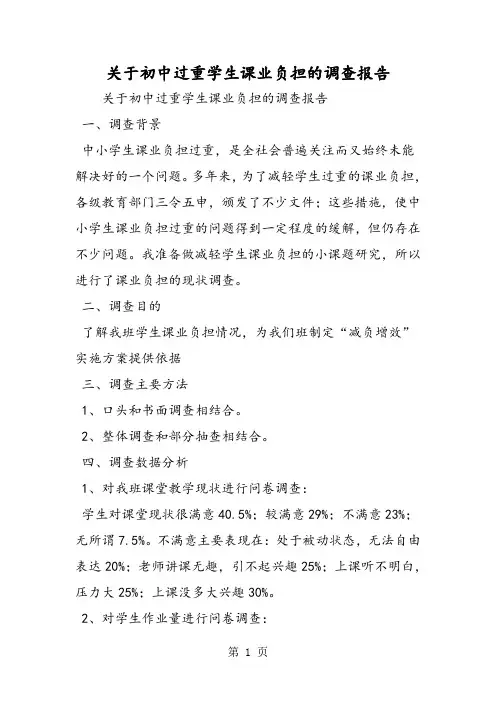 关于初中过重学生课业负担的调查报告

关于初中过重学生课业负担的调查报告

一、调查背景

中小学生课业负担过重，是全社会普遍关注而又始终未能解决好的一个问题。多年来，为了减轻学生过重的课业负担，各级教育部门三令五申，颁发了不少文件；这些措施，使中小学生课业负担过重的问题得到一定程度的缓解，但仍存在不少问题。我准备做减轻学生课业负担的小课题研究，所以进行了课业负担的现状调查。

二、调查目的

了解我班学生课业负担情况，为我们班制定“减负增效”实施方案提供依据

三、调查主要方法

1、口头和书面调查相结合。

2、整体调查和部分抽查相结合。

四、调查数据分析

1、对我班课堂教学现状进行问卷调查：

学生对课堂现状很满意 40.5%；较满意 29%；不满意 23%；无所谓 7.5%。不满意主要表现在：处于被动状态，无法自由表达 20%；老师讲课无趣，引不起兴趣 25%；上课听不明白，压力大 25%；上课没多大兴趣 30%。

2、对学生作业量进行问卷调查：

第 1 页